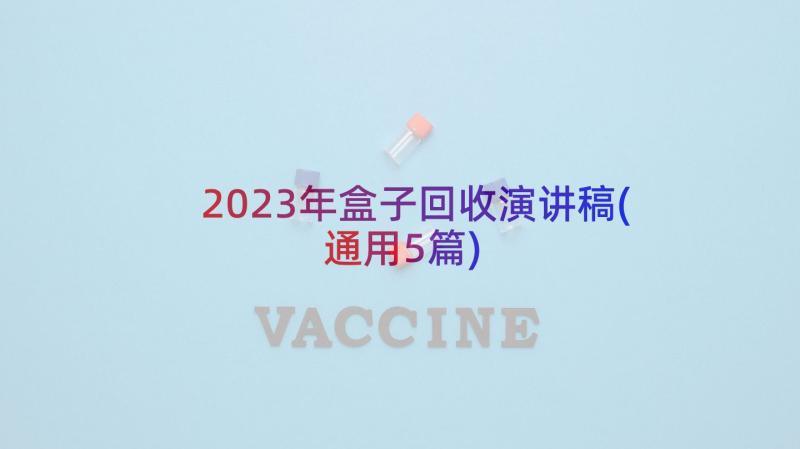 2023年盒子回收演讲稿(通用5篇)

VACCINE